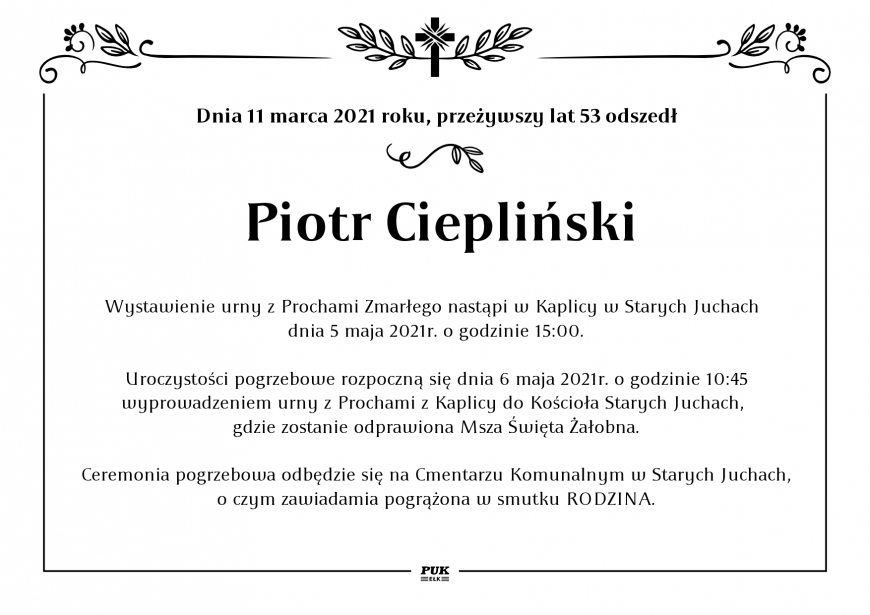 Dnia 11 marca 2021 roku, przeżywszy lat 53 odszedł

Piotr Ciepliński

Wystawienie urny z Prochami Zmarłego nastąpi w Kaplicy w Starych Juchach dnia 5 maja 2021r. o godzinie 15:00.

Uroczystości pogrzebowe rozpoczną się dnia 6 maja 2021r. o godzinie 10:45 wyprowadzeniem urny z Prochami z Kaplicy do Kościoła Starych Juchach, gdzie zostanie odprawiona Msza Święta Żałobna.

Ceremonia pogrzebowa odbędzie się na Cmentarzu Komunalnym w Starych Juchach, o czym zawiadamia pogrążona w smutku RODZINA.

PUK
EŁK